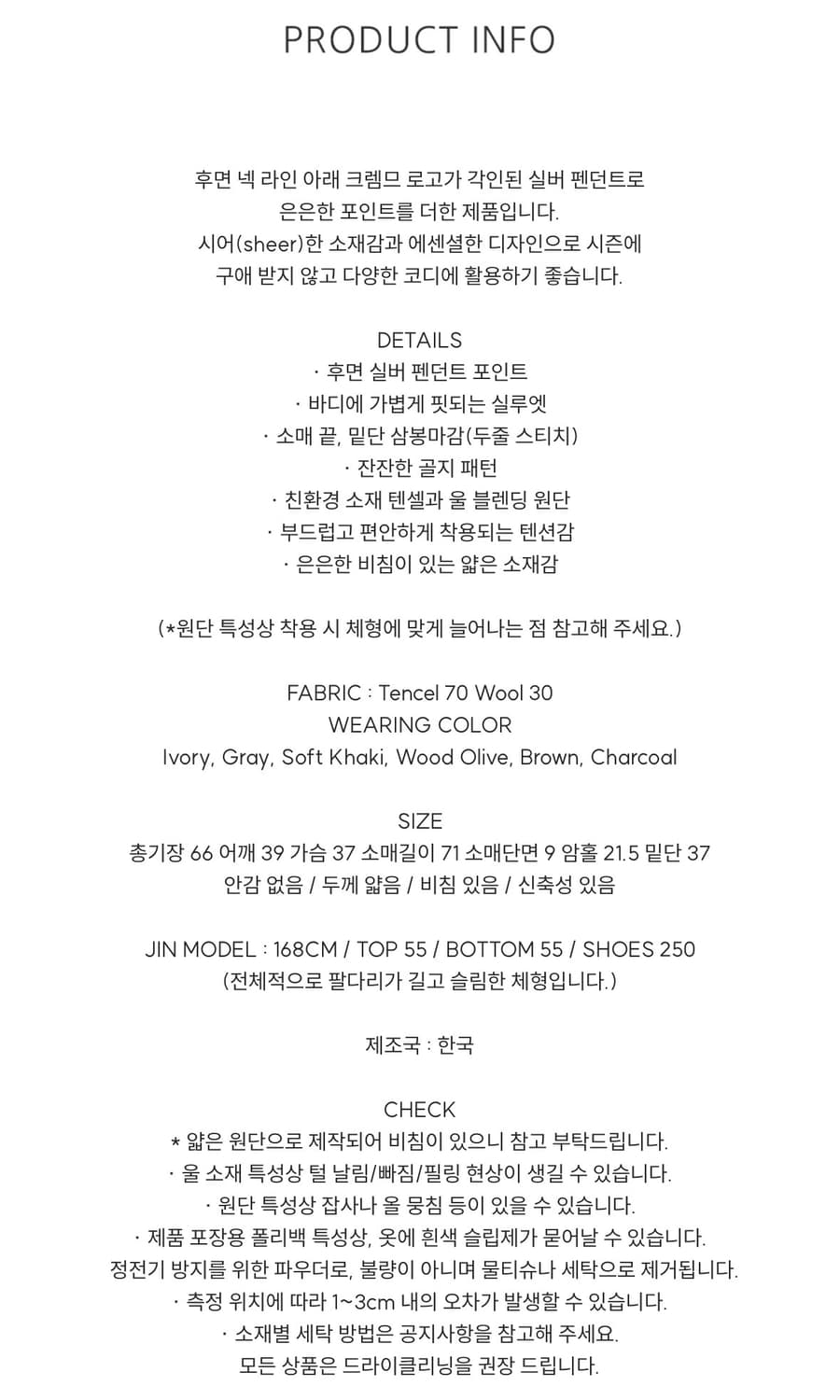 PRODUCT INFO

후면 넥 라인 아래 크렘므 로고가 각인된 실버 펜던트로
은은한 포인트를 더한 제품입니다.
시어(sheer)한 소재감과 에센셜한 디자인으로 시즌에
구애 받지 않고 다양한 코디에 활용하기 좋습니다.

DETAILS
· 후면 실버 펜던트 포인트
· 바디에 가볍게 핏되는 실루엣
· 소매 끝, 밑단 삼봉마감(두줄 스티치)
· 잔잔한 골지 패턴
· 친환경 소재 텐셀과 울 블렌딩 원단
· 부드럽고 편안하게 착용되는 텐션감
· 은은한 비침이 있는 얇은 소재감

(*원단 특성상 착용 시 체형에 맞게 늘어나는 점 참고해 주세요.)

FABRIC : Tencel 70 Wool 30
WEARING COLOR
Ivory, Gray, Soft Khaki, Wood Olive, Brown, Charcoal

SIZE
총기장 66 어깨 39 가슴 37 소매길이 71 소매단면 9 암홀 21.5 밑단 37
안감 없음 / 두께 얇음 / 비침 있음 / 신축성 있음

JIN MODEL : 168CM / TOP 55 / BOTTOM 55 / SHOES 250
(전체적으로 팔다리가 길고 슬림한 체형입니다.)

제조국 : 한국

CHECK
* 얇은 원단으로 제작되어 비침이 있으니 참고 부탁드립니다.
· 울 소재 특성상 털 날림/빠짐/필링 현상이 생길 수 있습니다.
· 원단 특성상 잡사나 올 뭉침 등이 있을 수 있습니다.
· 제품 포장용 폴리백 특성상, 옷에 흰색 슬립제가 묻어날 수 있습니다.
정전기 방지를 위한 파우더로, 불량이 아니며 물티슈나 세탁으로 제거됩니다.
· 측정 위치에 따라 1~3cm 내의 오차가 발생할 수 있습니다.
· 소재별 세탁 방법은 공지사항을 참고해 주세요.
모든 상품은 드라이클리닝을 권장 드립니다.